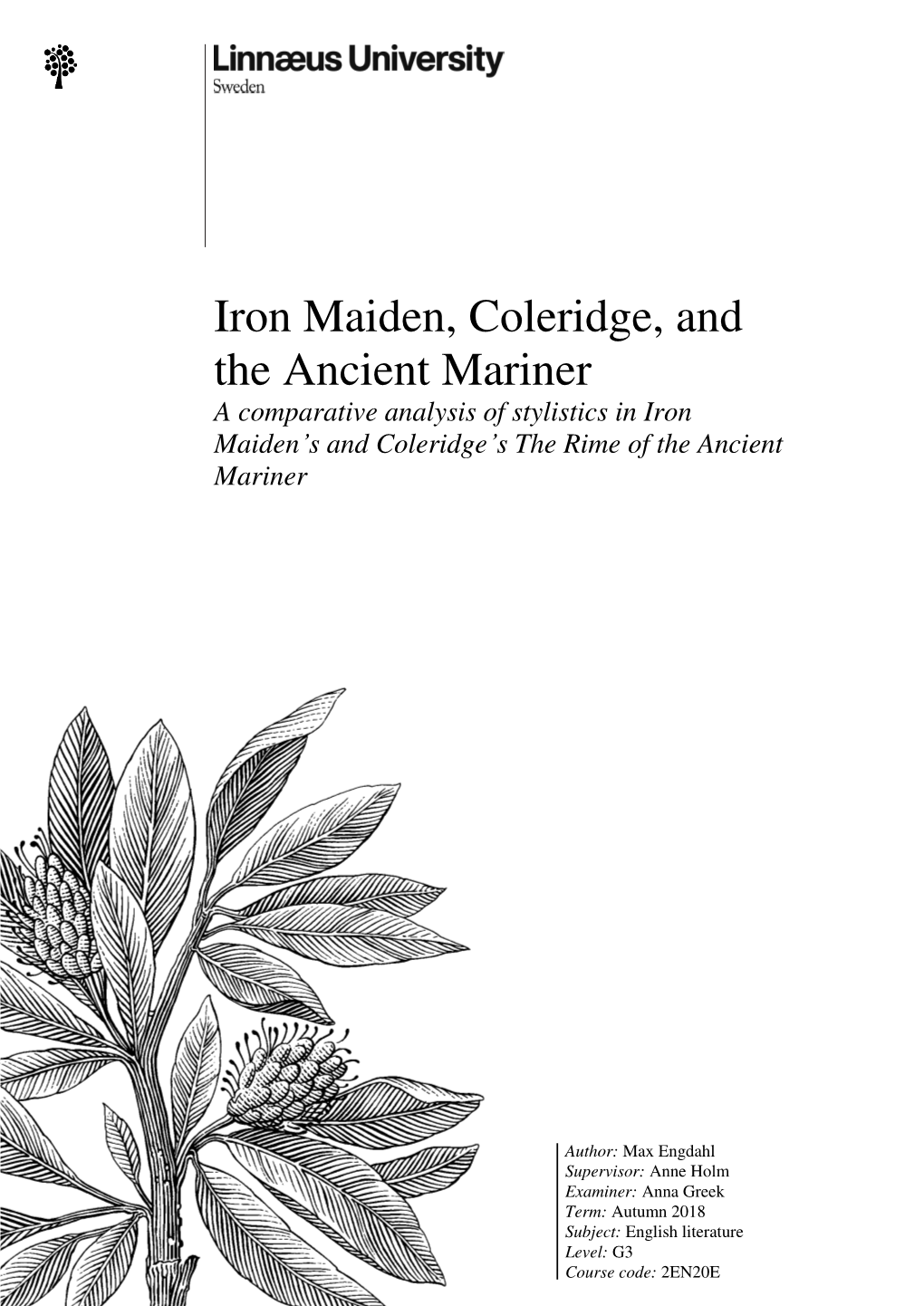 Linnæus University
Sweden

Iron Maiden, Coleridge, and the Ancient Mariner
A comparative analysis of stylistics in Iron Maiden's and Coleridge's The Rime of the Ancient Mariner

Author: Max Engdahl
Supervisor: Anne Holm
Examiner: Anna Greek
Term: Autumn 2018
Subject: English literature
Level: G3
Course code: 2EN20E